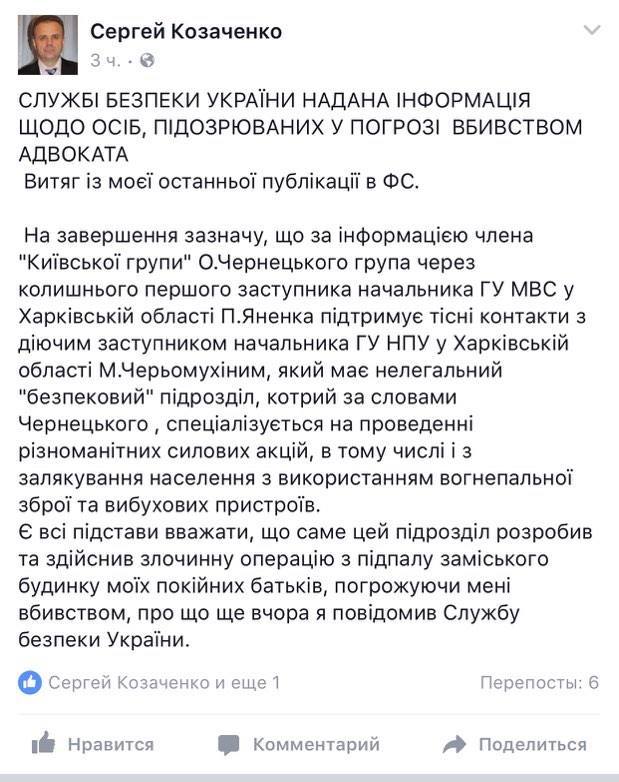 Сергей Козаченко
3 ч. ·

СЛУЖБІ БЕЗПЕКИ УКРАЇНИ НАДАНА ІНФОРМАЦІЯ ЩОДО ОСІБ, ПІДОЗРЮВАНИХ У ПОГРОЗІ ВБИВСТВОМ АДВОКАТА
Витяг із моєї останньої публікації в ФС.

На завершення зазначу, що за інформацією члена "Київської групи" О.Чернецького група через колишнього першого заступника начальника ГУ МВС у Харківській області П.Яненка підтримує тісні контакти з діючим заступником начальника ГУ НПУ у Харківській області М.Черьомухіним, який має нелегальний "безпековий" підрозділ, котрий за словами Чернецького , спеціалізується на проведенні різноманітних силових акцій, в тому числі і з залякування населення з використанням вогнепальної зброї та вибухових пристроїв.
Є всі підстави вважати, що саме цей підрозділ розробив та здійснив злочинну операцію з підпалу заміського будинку моїх покійних батьків, погрожуючи мені вбивством, про що ще вчора я повідомив Службу безпеки України.

Сергей Козаченко и еще 1
Перепосты: 6

Нравится
Комментарий
Поделиться